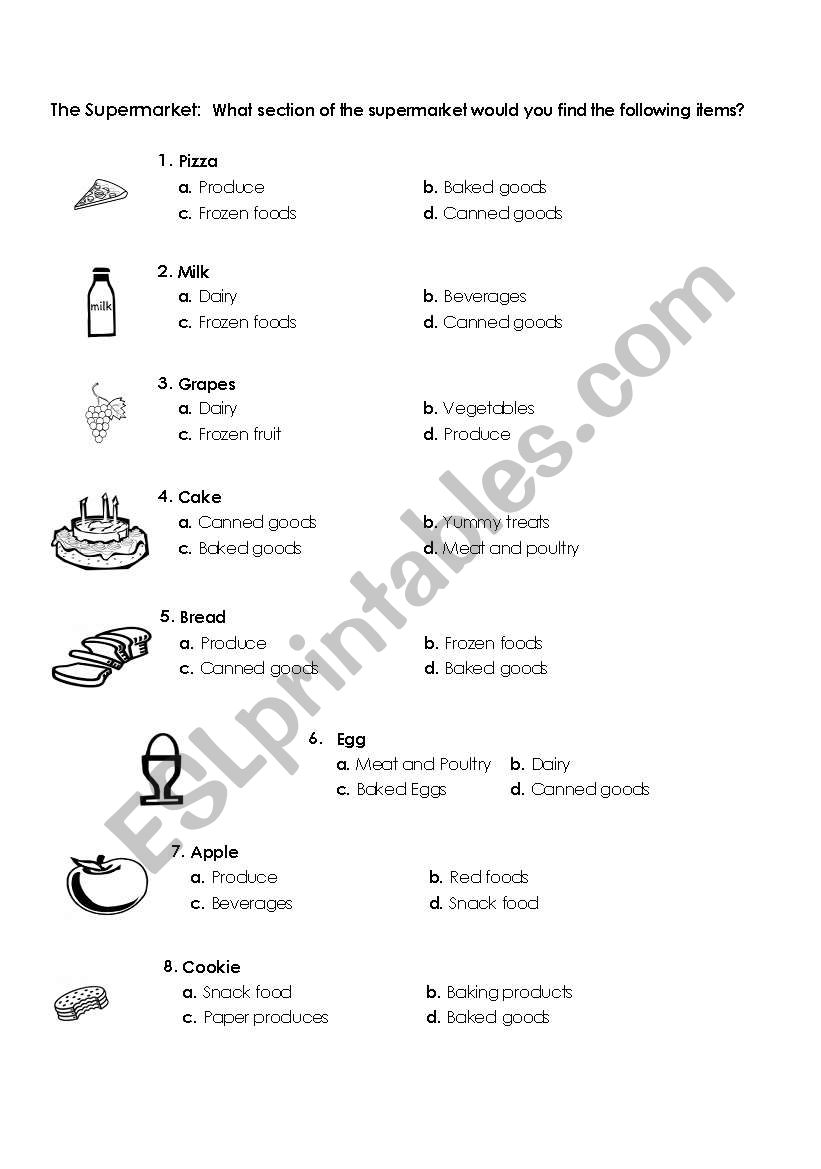 The Supermarket: What section of the supermarket would you find the following items?

1. Pizza
a. Produce
b. Baked goods
c. Frozen foods
d. Canned goods

milk

2. Milk
a. Dairy
b. Beverages
c. Frozen foods
d. Canned goods

3. Grapes
a. Dairy
b. Vegetables
c. Frozen fruit
d. Produce

4. Cake
a. Canned goods
b. Yummy treats
c. Baked goods
d. Meat and poultry

5. Bread
a. Produce
b. Frozen foods
c. Canned goods
d. Baked goods

6. Egg
a. Meat and Poultry
b. Dairy
c. Baked Eggs
d. Canned goods

7. Apple
a. Produce
b. Red foods
c. Beverages
d. Snack food

8. Cookie
a. Snack food
b. Baking products
c. Paper produces
d. Baked goods

ESLprintables.com